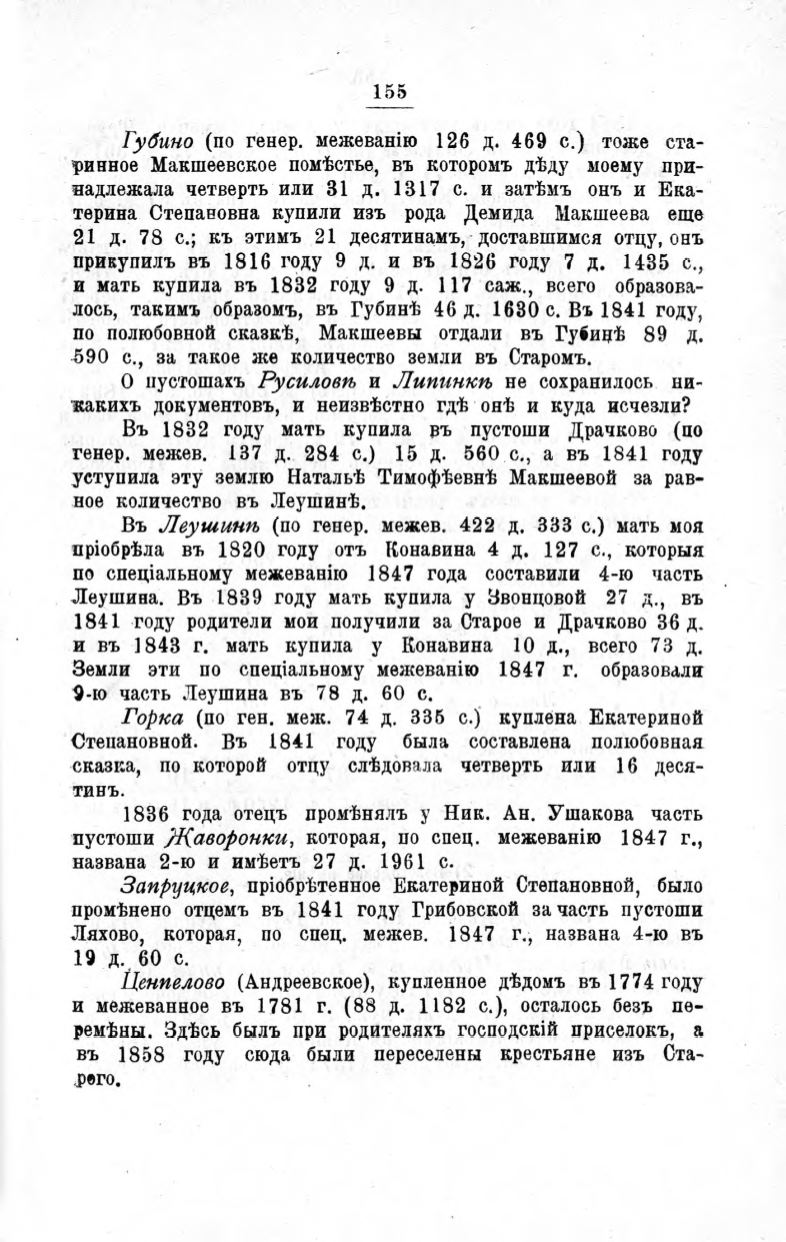 155

Губино (по генер. межеванію 126 д. 469 с.) тоже старинное Макшеевское помѣстье, въ которомъ дѣду моему принадлежала четверть или 31 д. 1317 с. и затѣмъ онъ и Екатерина Степановна купили изъ рода Демида Макшеева еще 21 д. 78 с.; къ этимъ 21 десятинамъ, доставшимся отцу, онъ прикупилъ въ 1816 году 9 д. и въ 1826 году 7 д. 1435 с., и мать купила въ 1832 году 9 д. 117 саж., всего образовалось, такимъ образомъ, въ Губинѣ 46 д. 1630 с. Въ 1841 году, по полюбовной сказкѣ, Макшеевы отдали въ Губинѣ 89 д. 590 с., за такое же количество земли въ Старомъ.

О пустошахъ Русиловѣ и Липинкѣ не сохранилось никакихъ документовъ, и неизвѣстно гдѣ онѣ и куда исчезли?

Въ 1832 году мать купила въ пустоши Драчково (по генер. межев. 137 д. 284 с.) 15 д. 560 с., а въ 1841 году уступила эту землю Натальѣ Тимофѣевнѣ Макшеевой за равное количество въ Леушинѣ.

Въ Леушинѣ (по генер. межев. 422 д. 333 с.) мать моя пріобрѣла въ 1820 году отъ Конавина 4 д. 127 с., которыя по спеціальному межеванію 1847 года составили 4-ю часть Леушина. Въ 1839 году мать купила у Звонцовой 27 д., въ 1841 году родители мои получили за Старое и Драчково 36 д. и въ 1843 г. мать купила у Конавина 10 д., всего 73 д. Земли эти по спеціальному межеванію 1847 г. образовали 9-ю часть Леушина въ 78 д. 60 с.

Горка (по ген. меж. 74 д. 335 с.) куплена Екатериной Степановной. Въ 1841 году была составлена полюбовная сказка, по которой отцу слѣдовала четверть или 16 десятинъ.

1836 года отецъ промѣнялъ у Ник. Ан. Ушакова часть пустоши Жаворонки, которая, по спец. межеванію 1847 г., названа 2-ю и имѣетъ 27 д. 1961 с.

Запруцкое, пріобрѣтенное Екатериной Степановной, было промѣнено отцемъ въ 1841 году Грибовской за часть пустоши Ляхово, которая, по спец. межев. 1847 г., названа 4-ю въ 19 д. 60 с.

Ценпелово (Андреевское), купленное дѣдомъ въ 1774 году и межеванное въ 1781 г. (88 д. 1182 с.), осталось безъ перемѣны. Здѣсь былъ при родителяхъ господскій приселокъ, а въ 1858 году сюда были переселены крестьяне изъ Стараго.